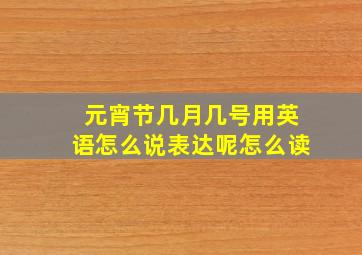 元宵节几月几号用英语怎么说表达呢怎么读